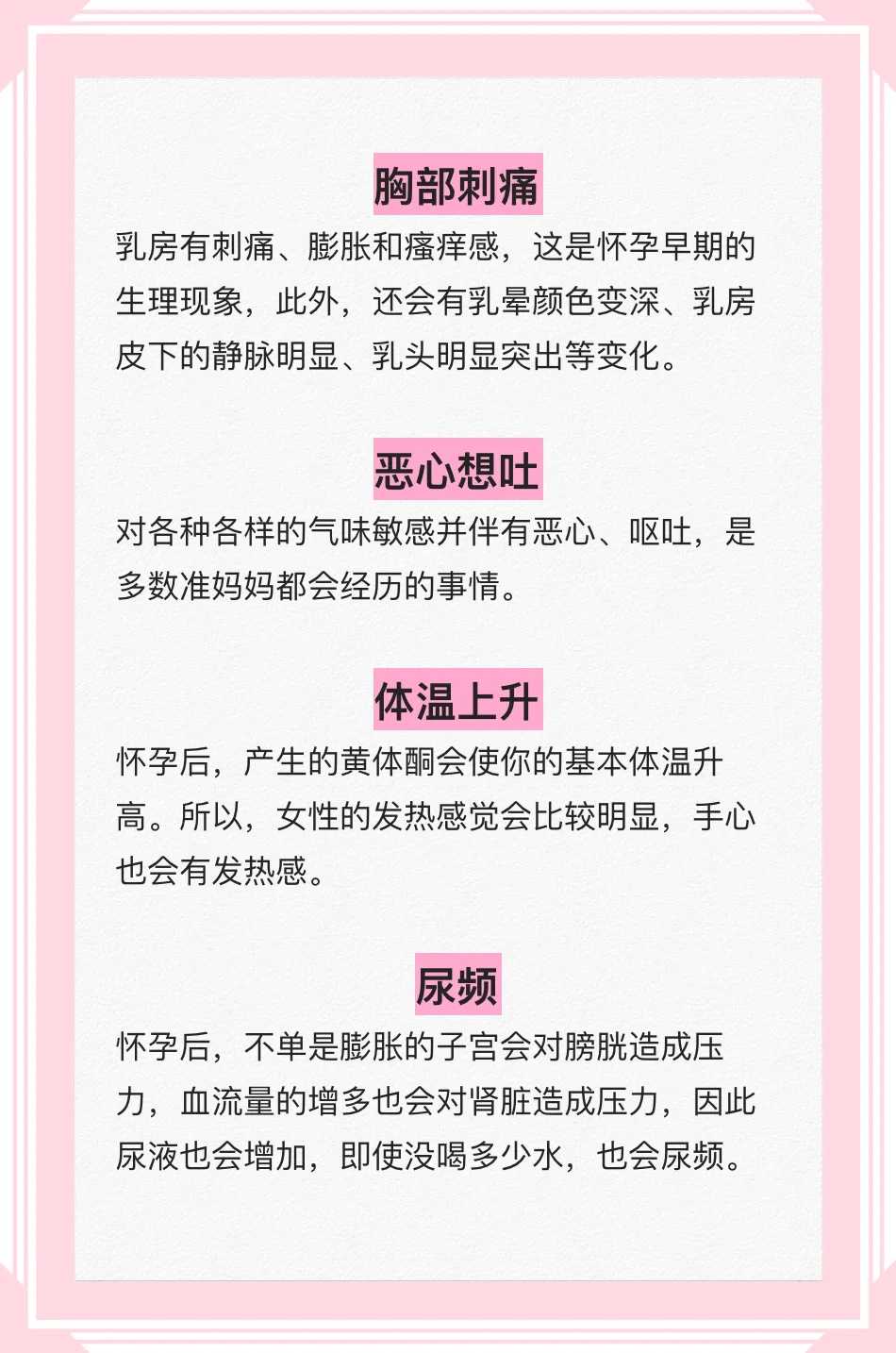 胸部刺痛

乳房有刺痛、膨胀和瘙痒感，这是怀孕早期的生理现象，此外，还会有乳晕颜色变深、乳房皮下的静脉明显、乳头明显突出等变化。

恶心想吐

对各种各样的气味敏感并伴有恶心、呕吐，是多数准妈妈都会经历的事情。

体温上升

怀孕后，产生的黄体酮会使你的基本体温升高。所以，女性的发热感觉会比较明显，手心也会有发热感。

尿频

怀孕后，不单是膨胀的子宫会对膀胱造成压力，血流量的增多也会对肾脏造成压力，因此尿液也会增加，即使没喝多少水，也会尿频。